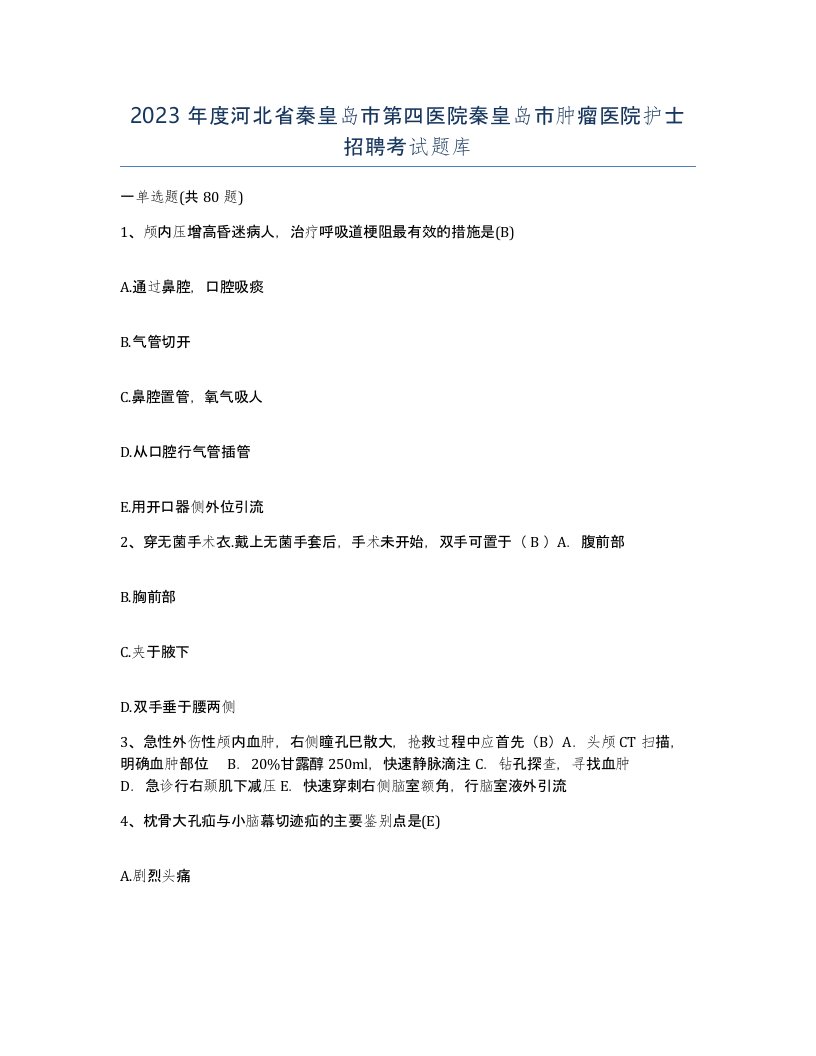 2023 年度河北省秦皇岛市第四医院秦皇岛市肿瘤医院护士招聘考试题库

一单选题(共 80 题)

1、颅内压增高昏迷病人，治疗呼吸道梗阻最有效的措施是(B)

A.通过鼻腔，口腔吸痰

B.气管切开

C.鼻腔置管，氧气吸人

D.从口腔行气管插管

E.用开口器侧外位引流

2、穿无菌手术衣.戴上无菌手套后，手术未开始，双手可置于（ B ）A. 腹前部

B.胸前部

C.夹于腋下

D.双手垂于腰两侧

3、急性外伤性颅内血肿，右侧瞳孔巳散大，抢救过程中应首先（B）A. 头颅 CT 扫描，明确血肿部位 B. 20%甘露醇 250ml，快速静脉滴注 C. 钻孔探查，寻找血肿 D. 急诊行右颞肌下减压 E. 快速穿刺右侧脑室额角，行脑室液外引流

4、枕骨大孔疝与小脑幕切迹疝的主要鉴别点是(E)

A.剧烈头痛